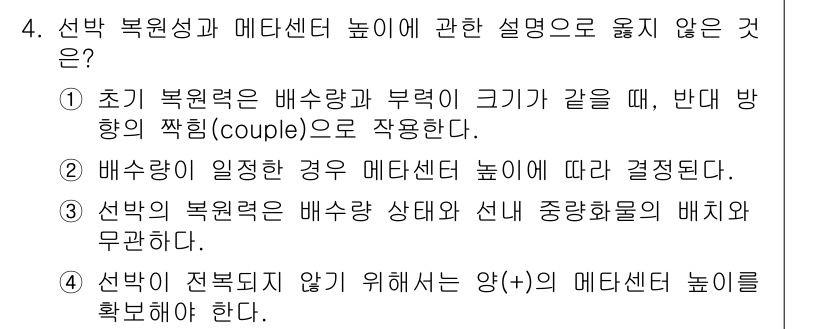 4. 선박 복원성과 메타센터 높이에 관한 설명으로 옳지 않은 것은?

① 초기 복원력은 배수량과 부력이 크기가 같을 때, 반대 방향의 짝힘(couple)으로 작용한다.

② 배수량이 일정한 경우 메타센터 높이에 따라 결정된다.

③ 선박의 복원력은 배수량 상태와 선내 중량화물의 배치와 무관하다.

④ 선박이 전복되지 않기 위해서는 양(+)의 메타센터 높이를 확보해야 한다.